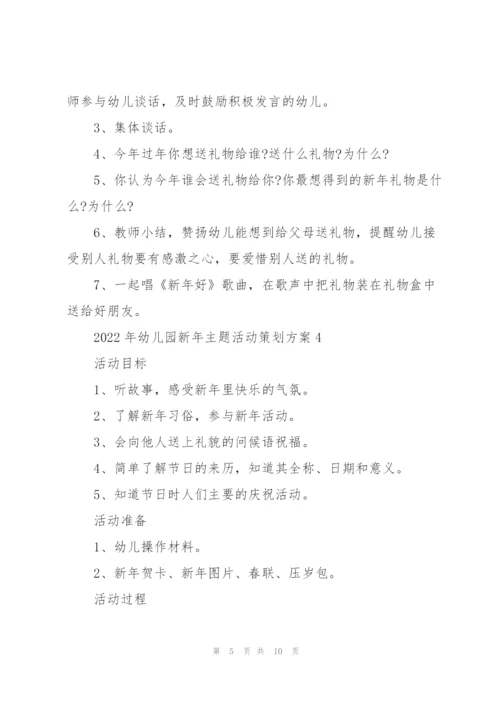 师参与幼儿谈话，及时鼓励积极发言的幼儿。

3、集体谈话。

4、今年过年你想送礼物给谁?送什么礼物?为什么?

5、你认为今年谁会送礼物给你?你最想得到的新年礼物是什么?为什么?

6、教师小结，赞扬幼儿能想到给父母送礼物，提醒幼儿接受别人礼物要有感激之心，要爱惜别人送的礼物。

7、一起唱《新年好》歌曲，在歌声中把礼物装在礼物盒中送给好朋友。

2022年幼儿园新年主题活动策划方案4

活动目标

1、听故事，感受新年里快乐的气氛。

2、了解新年习俗，参与新年活动。

3、会向他人送上礼貌的问候语祝福。

4、简单了解节日的来历，知道其全称、日期和意义。

5、知道节日时人们主要的庆祝活动。

活动准备

1、幼儿操作材料。

2、新年贺卡、新年图片、春联、压岁包。

活动过程

第 5 页 共 10 页